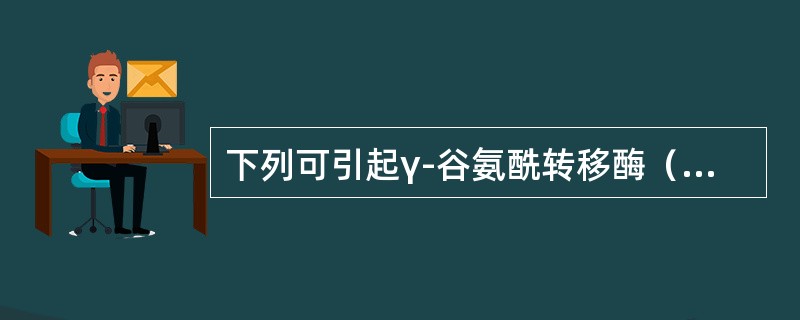 下列可引起γ-谷氨酰转移酶（...